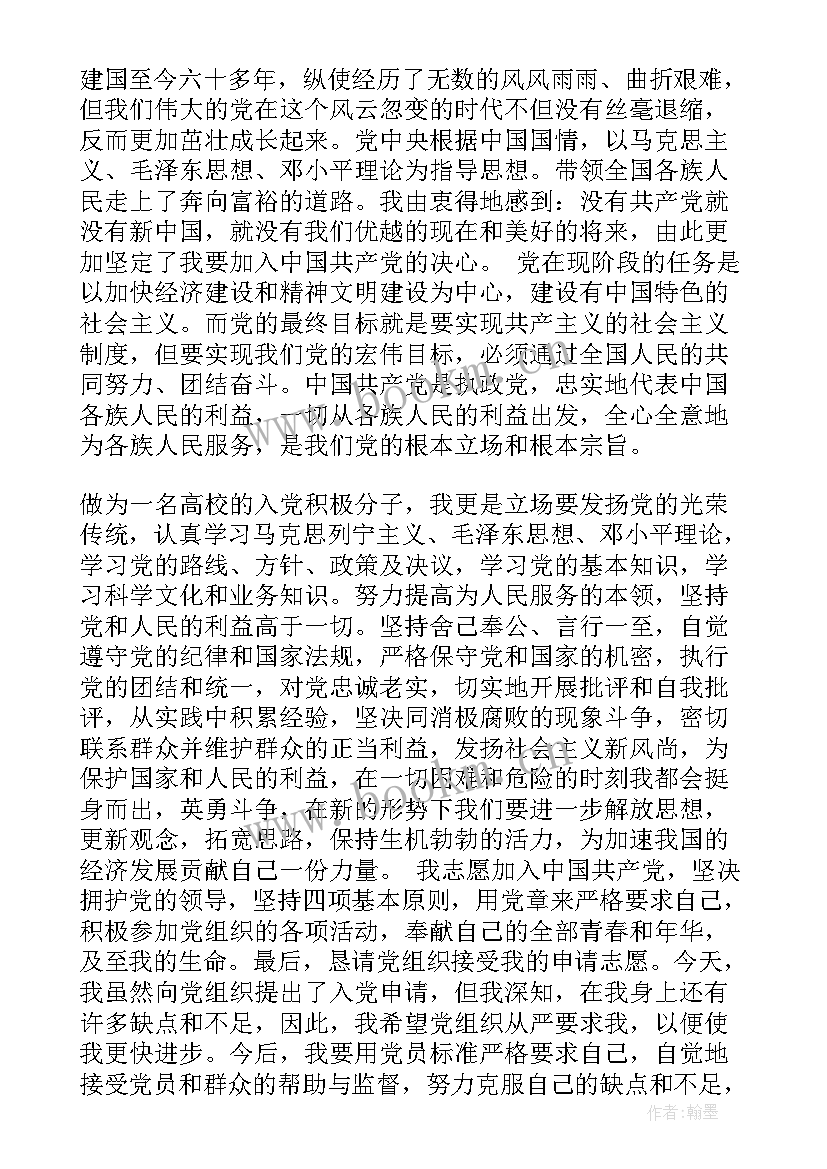 建国至今六十多年，纵使经历了无数的风风雨雨、曲折艰难，但我们伟大的党在这个风云忽变的时代不但没有丝毫退缩，反而更加茁壮成长起来。党中央根据中国国情，以马克思主义、毛泽东思想、邓小平理论为指导思想。带领全国各族人民走上了奔向富裕的道路。我由衷得地感到：没有共产党就没有新中国，就没有我们优越的现在和美好的将来，由此更加坚定了我要加入中国共产党的决心。 党在现阶段的任务是以加快经济建设和精神文明建设为中心，建设有中国特色的社会主义。而党的最终目标就是要实现共产主义的社会主义制度，但要实现我们党的宏伟目标，必须通过全国人民的共同努力、团结奋斗。中国共产党是执政党，忠实地代表中国各族人民的利益，一切从各族人民的利益出发，全心全意地为各族人民服务，是我们党的根本立场和根本宗旨。

做为一名高校的入党积极分子，我更是立场要发扬党的光荣传统，认真学习马克思列宁主义、毛泽东思想、邓小平理论，学习党的路线、方针、政策及决议，学习党的基本知识，学习科学文化和业务知识。努力提高为人民服务的本领，坚持党和人民的利益高于一切。坚持舍己奉公、言行一至，自觉遵守党的纪律和国家法规，严格保守党和国家的机密，执行党的团结和统一，对党忠诚老实，切实地开展批评和自我批评，从实践中积累经验，坚决同消极腐败的现象斗争，密切联系群众并维护群众的正当利益，发扬社会主义新风尚，为保护国家和人民的利益，在一切困难和危险的时刻我都会挺身而出，英勇斗争，在新的形势下我们要进一步解放思想，更新观念，拓宽思路，保持生机勃勃的活力，为加速我国的经济发展贡献自己一份力量。 我志愿加入中国共产党，坚决拥护党的领导，坚持四项基本原则，用党章来严格要求自己，积极参加党组织的各项活动，奉献自己的全部青春和年华，及至我的生命。最后，恳请党组织接受我的申请志愿。今天，我虽然向党组织提出了入党申请，但我深知，在我身上还有许多缺点和不足，因此，我希望党组织从严要求我，以便使我更快进步。今后，我要用党员标准严格要求自己，自觉地接受党员和群众的帮助与监督，努力克服自己的缺点和不足，

作者：翰墨